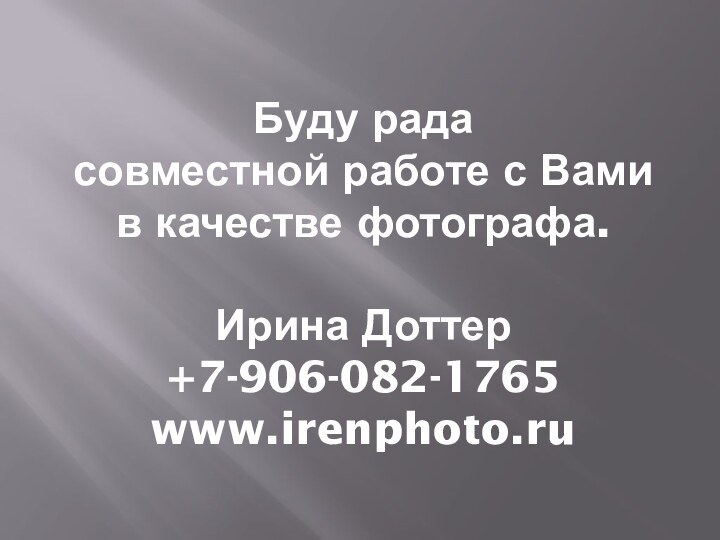 Буду рада совместной работе с Вами в качестве фотографа.

Ирина Доттер
+7-906-082-1765
www.irenphoto.ru